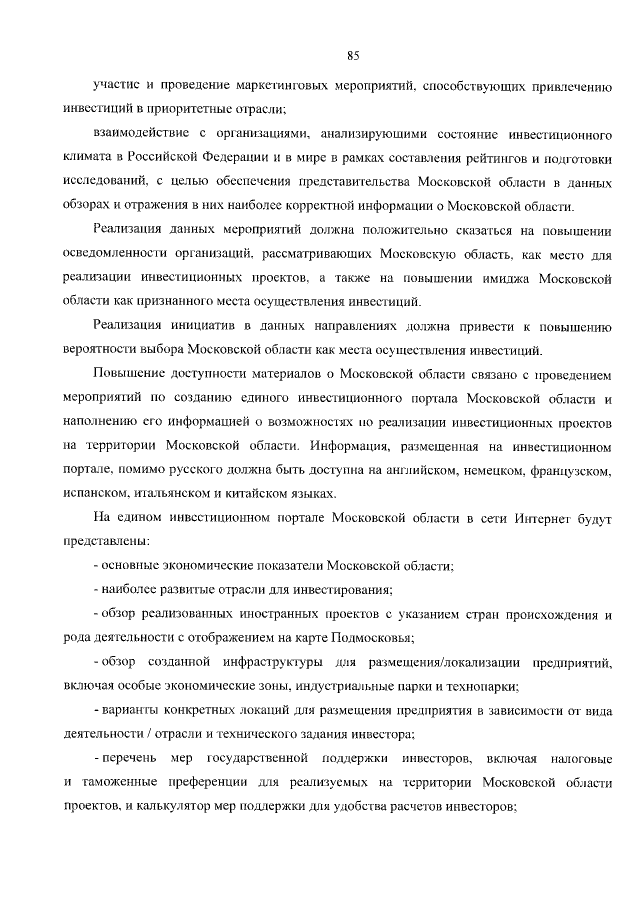 85

участие и проведение маркетинговых мероприятий, способствующих привлечению инвестиций в приоритетные отрасли;

взаимодействие с организациями, анализирующими состояние инвестиционного климата в Российской Федерации и в мире в рамках составления рейтингов и подготовки исследований, с целью обеспечения представительства Московской области в данных обзорах и отражения в них наиболее корректной информации о Московской области.

Реализация данных мероприятий должна положительно сказаться на повышении осведомленности организаций, рассматривающих Московскую область, как место для реализации инвестиционных проектов, а также на повышении имиджа Московской области как признанного места осуществления инвестиций.

Реализация инициатив в данных направлениях должна привести к повышению вероятности выбора Московской области как места осуществления инвестиций.

Повышение доступности материалов о Московской области связано с проведением мероприятий по созданию единого инвестиционного портала Московской области и наполнению его информацией о возможностях по реализации инвестиционных проектов на территории Московской области. Информация, размещенная на инвестиционном портале, помимо русского должна быть доступна на английском, немецком, французском, испанском, итальянском и китайском языках.

На едином инвестиционном портале Московской области в сети Интернет будут представлены:

- основные экономические показатели Московской области;

- наиболее развитые отрасли для инвестирования;

- обзор реализованных иностранных проектов с указанием стран происхождения и рода деятельности с отображением на карте Подмосковья;

- обзор созданной инфраструктуры для размещения/локализации предприятий, включая особые экономические зоны, индустриальные парки и технопарки;

- варианты конкретных локаций для размещения предприятия в зависимости от вида деятельности / отрасли и технического задания инвестора;

- перечень мер государственной поддержки инвесторов, включая налоговые и таможенные преференции для реализуемых на территории Московской области проектов, и калькулятор мер поддержки для удобства расчетов инвесторов;